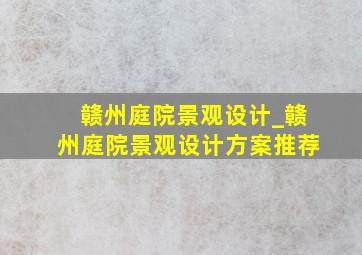 赣州庭院景观设计_赣州庭院景观设计方案推荐